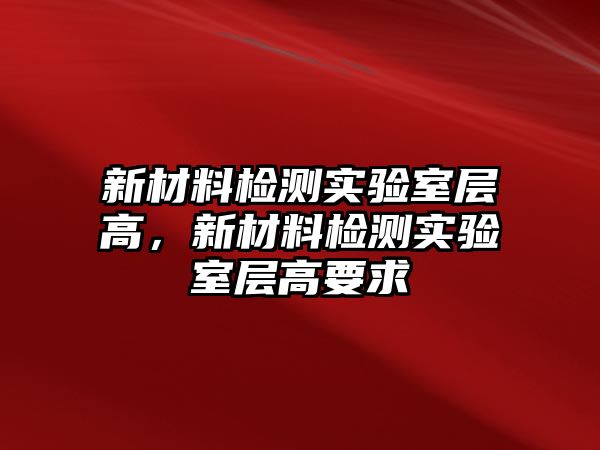 新材料检测实验室层高，新材料检测实验室层高要求